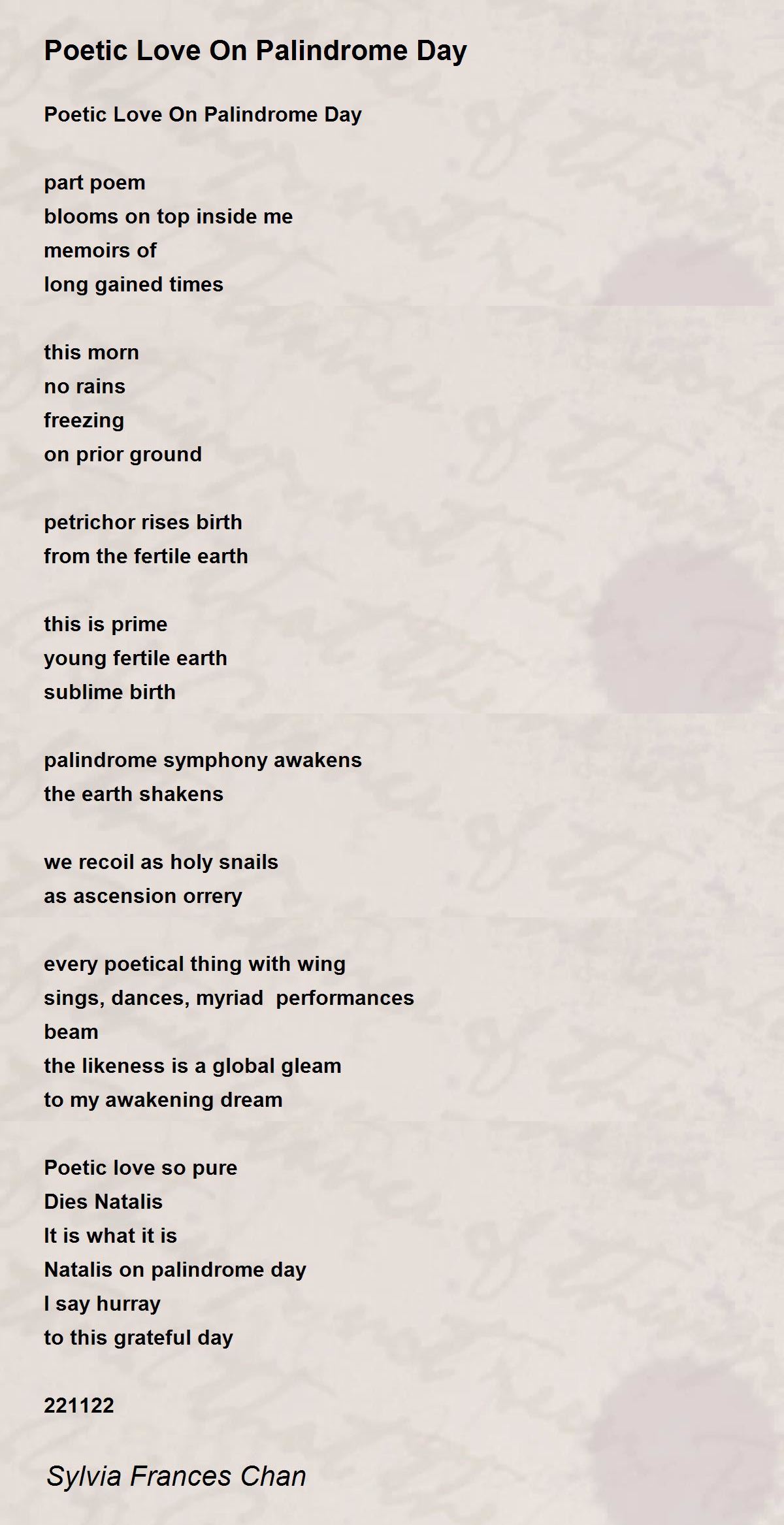 Poetic Love On Palindrome Day

Poetic Love On Palindrome Day

part poem
blooms on top inside me
memoirs of
long gained times

this morn
no rains
freezing
on prior ground

petrichor rises birth
from the fertile earth

this is prime
young fertile earth
sublime birth

palindrome symphony awakens
the earth shakens

we recoil as holy snails
as ascension orrery

every poetical thing with wing
sings, dances, myriad performances
beam
the likeness is a global gleam
to my awakening dream

Poetic love so pure
Dies Natalis
It is what it is
Natalis on palindrome day
I say hurray
to this grateful day

221122

Sylvia Frances Chan